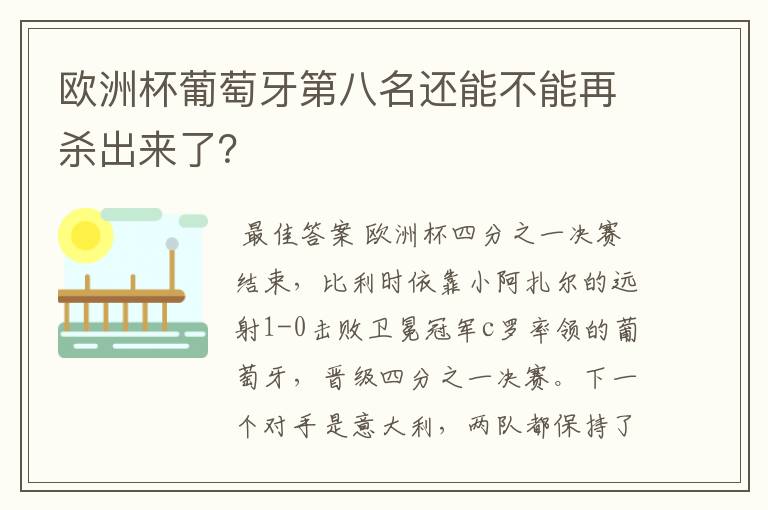 欧洲杯葡萄牙第八名还能不能再杀出来了?

最佳答案 欧洲杯四分之一决赛结束，比利时依靠小阿扎尔的远射1-0击败卫冕冠军c罗率领的葡萄牙，晋级四分之一决赛。下一个对手是意大利，两队都保持了